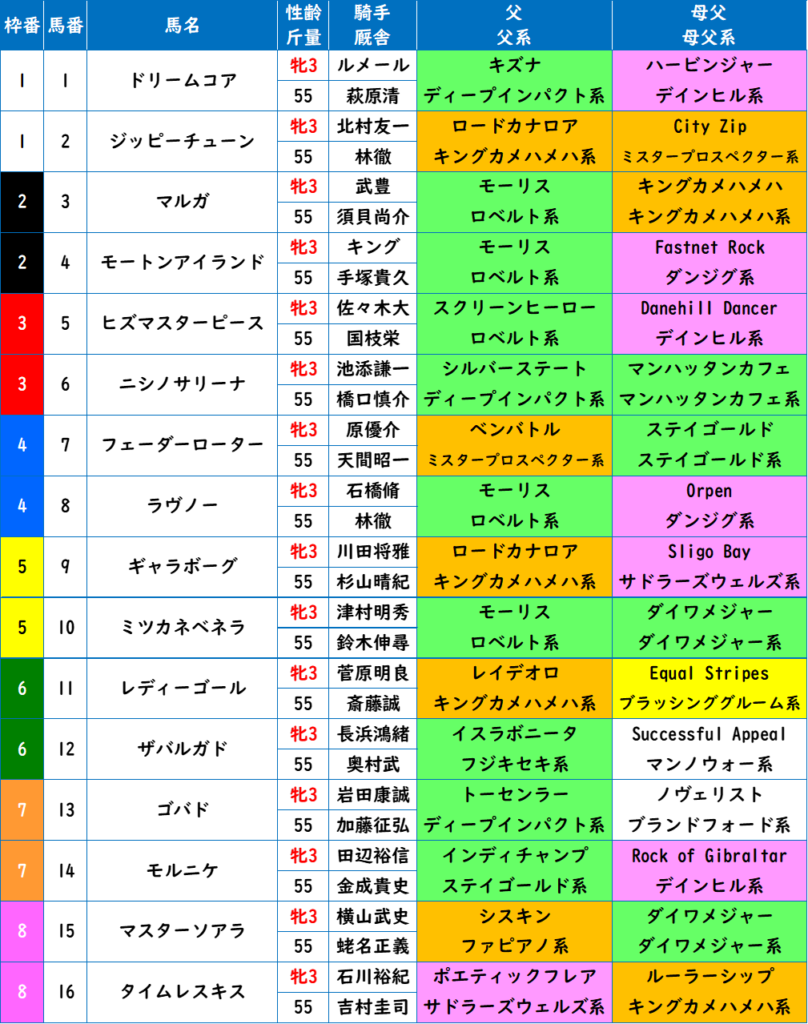 | 枠番 | 馬番 | 馬名 | 性齢 斤量 | 騎手 厩舎 | 父 父系 | 母父 母父系 |
|---|---|---|---|---|---|---|
| 1 | 1 | ドリームコア | 牝3 | ルメール | キズナ | ハービンジャー |
| | | | 55 | 萩原清 | ディープインパクト系 | デインヒル系 |
| 1 | 2 | ジッピーチューン | 牝3 | 北村友一 | ロードカナロア | City Zip |
| | | | 55 | 林徹 | キングカメハメハ系 | ミスタープロスペクター系 |
| 2 | 3 | マルガ | 牝3 | 武豊 | モーリス | キングカメハメハ |
| | | | 55 | 須貝尚介 | ロベルト系 | キングカメハメハ系 |
| 2 | 4 | モートンアイランド | 牝3 | キング | モーリス | Fastnet Rock |
| | | | 55 | 手塚貴久 | ロベルト系 | ダンジグ系 |
| 3 | 5 | ヒズマスターピース | 牝3 | 佐々木大 | スクリーンヒーロー | Danehill Dancer |
| | | | 55 | 国枝栄 | ロベルト系 | デインヒル系 |
| 3 | 6 | ニシノサリーナ | 牝3 | 池添謙一 | シルバーステート | マンハッタンカフェ |
| | | | 55 | 橋口慎介 | ディープインパクト系 | マンハッタンカフェ系 |
| 4 | 7 | フェーダーローター | 牝3 | 原優介 | ベンバトル | ステイゴールド |
| | | | 55 | 天間昭一 | ミスタープロスペクター系 | ステイゴールド系 |
| 4 | 8 | ラヴノー | 牝3 | 石橋脩 | モーリス | Orpen |
| | | | 55 | 林徹 | ロベルト系 | ダンジグ系 |
| 5 | 9 | ギャラボーグ | 牝3 | 川田将雅 | ロードカナロア | Sligo Bay |
| | | | 55 | 杉山晴紀 | キングカメハメハ系 | サドラーズウェルズ系 |
| 5 | 10 | ミツカネベネラ | 牝3 | 津村明秀 | モーリス | ダイワメジャー |
| | | | 55 | 鈴木伸尋 | ロベルト系 | ダイワメジャー系 |
| 6 | 11 | レディーゴール | 牝3 | 菅原明良 | レイデオロ | Equal Stripes |
| | | | 55 | 斎藤誠 | キングカメハメハ系 | ブラッシンググルーム系 |
| 6 | 12 | ザバルガド | 牝3 | 長浜鴻緒 | イスラボニータ | Successful Appeal |
| | | | 55 | 奥村武 | フジキセキ系 | マンノウォー系 |
| 7 | 13 | ゴバド | 牝3 | 岩田康誠 | トーセンラー | ノヴェリスト |
| | | | 55 | 加藤征弘 | ディープインパクト系 | ブランドフォード系 |
| 7 | 14 | モルニケ | 牝3 | 田辺裕信 | インディチャンプ | Rock of Gibraltar |
| | | | 55 | 金成貴史 | ステイゴールド系 | デインヒル系 |
| 8 | 15 | マスターソアラ | 牝3 | 横山武史 | シスキン | ダイワメジャー |
| | | | 55 | 蛯名正義 | ファピアノ系 | ダイワメジャー系 |
| 8 | 16 | タイムレスキス | 牝3 | 石川裕紀 | ポエティックフレア | ルーラーシップ |
| | | | 55 | 吉村圭司 | サドラーズウェルズ系 | キングカメハメハ系 |